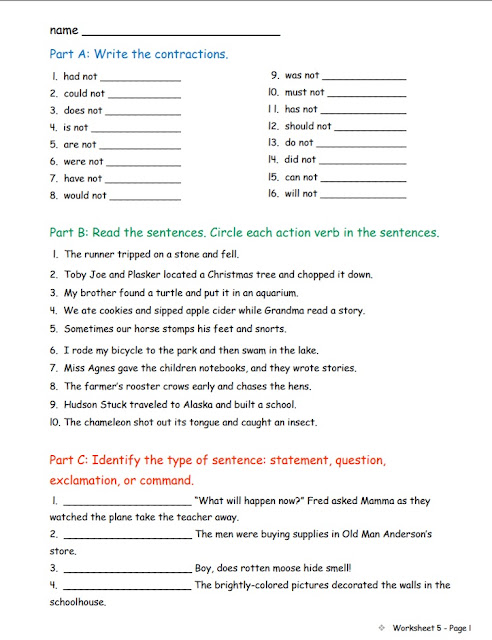 name ______________________________

Part A: Write the contractions.

1. had not ______________
2. could not ______________
3. does not ______________
4. is not ______________
5. are not ______________
6. were not ______________
7. have not ______________
8. would not ______________

9. was not ______________
10. must not ______________
11. has not ______________
12. should not ______________
13. do not ______________
14. did not ______________
15. can not ______________
16. will not ______________

Part B: Read the sentences. Circle each action verb in the sentences.

1. The runner tripped on a stone and fell.
2. Toby Joe and Plasker located a Christmas tree and chopped it down.
3. My brother found a turtle and put it in an aquarium.
4. We ate cookies and sipped apple cider while Grandma read a story.
5. Sometimes our horse stomps his feet and snorts.
6. I rode my bicycle to the park and then swam in the lake.
7. Miss Agnes gave the children notebooks, and they wrote stories.
8. The farmer's rooster crows early and chases the hens.
9. Hudson Stuck traveled to Alaska and built a school.
10. The chameleon shot out its tongue and caught an insect.

Part C: Identify the type of sentence: statement, question, exclamation, or command.

1. ______________________ "What will happen now?" Fred asked Mamma as they watched the plane take the teacher away.
2. ______________________ The men were buying supplies in Old Man Anderson's store.
3. ______________________ Boy, does rotten moose hide smell!
4. ______________________ The brightly-colored pictures decorated the walls in the schoolhouse.

Worksheet 5 - Page 1